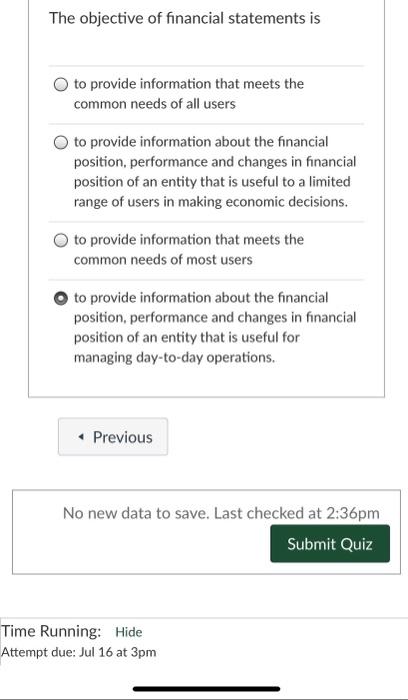 The objective of financial statements is

to provide information that meets the common needs of all users

to provide information about the financial position, performance and changes in financial position of an entity that is useful to a limited range of users in making economic decisions.

to provide information that meets the common needs of most users

to provide information about the financial position, performance and changes in financial position of an entity that is useful for managing day-to-day operations.

◂ Previous

No new data to save. Last checked at 2:36pm

Submit Quiz

Time Running: Hide
Attempt due: Jul 16 at 3pm